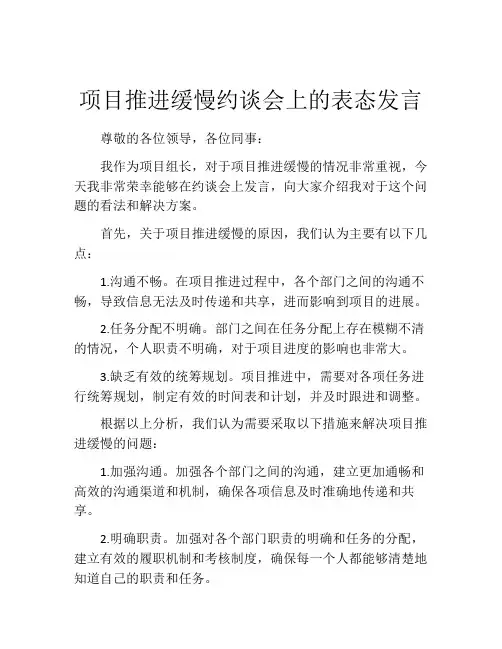 项目推进缓慢约谈会上的表态发言

尊敬的各位领导，各位同事：

我作为项目组长，对于项目推进缓慢的情况非常重视，今天我非常荣幸能够在约谈会上发言，向大家介绍我对于这个问题的看法和解决方案。

首先，关于项目推进缓慢的原因，我们认为主要有以下几点：

1.沟通不畅。在项目推进过程中，各个部门之间的沟通不畅，导致信息无法及时传递和共享，进而影响到项目的进展。

2.任务分配不明确。部门之间在任务分配上存在模糊不清的情况，个人职责不明确，对于项目进度的影响也非常大。

3.缺乏有效的统筹规划。项目推进中，需要对各项任务进行统筹规划，制定有效的时间表和计划，并及时跟进和调整。

根据以上分析，我们认为需要采取以下措施来解决项目推进缓慢的问题：

1.加强沟通。加强各个部门之间的沟通，建立更加通畅和高效的沟通渠道和机制，确保各项信息及时准确地传递和共享。

2.明确职责。加强对各个部门职责的明确和任务的分配，建立有效的履职机制和考核制度，确保每一个人都能够清楚地知道自己的职责和任务。